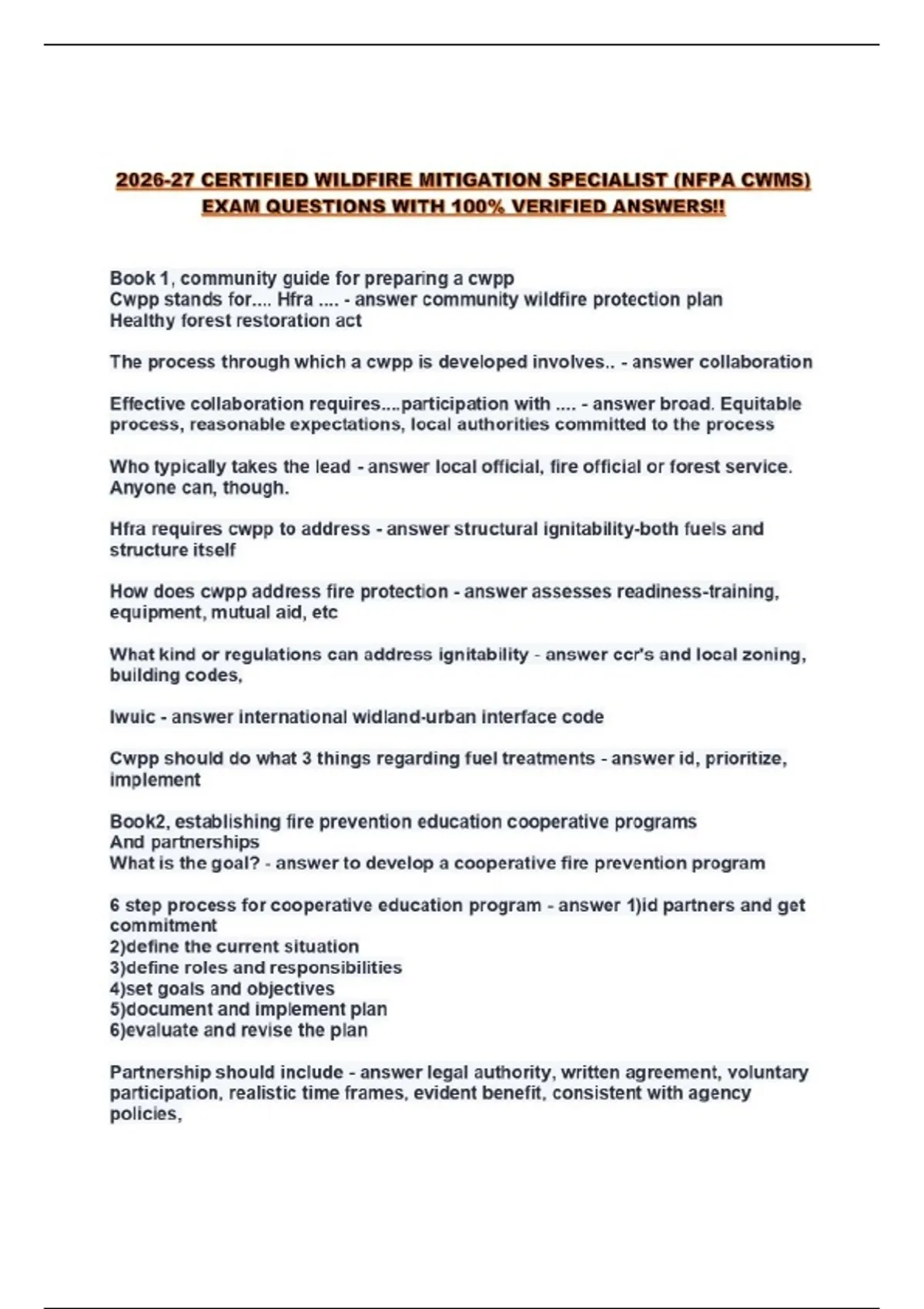 2026-27 CERTIFIED WILDFIRE MITIGATION SPECIALIST (NFPA CWMS) EXAM QUESTIONS WITH 100% VERIFIED ANSWERS!!

Book 1, community guide for preparing a cwpp
Cwpp stands for.... Hfra .... - answer community wildfire protection plan
Healthy forest restoration act

The process through which a cwpp is developed involves.. - answer collaboration

Effective collaboration requires....participation with .... - answer broad. Equitable process, reasonable expectations, local authorities committed to the process

Who typically takes the lead - answer local official, fire official or forest service. Anyone can, though.

Hfra requires cwpp to address - answer structural ignitability-both fuels and structure itself

How does cwpp address fire protection - answer assesses readiness-training, equipment, mutual aid, etc

What kind or regulations can address ignitability - answer ccr's and local zoning, building codes,

Iwuic - answer international widland-urban interface code

Cwpp should do what 3 things regarding fuel treatments - answer id, prioritize, implement

Book2, establishing fire prevention education cooperative programs
And partnerships
What is the goal? - answer to develop a cooperative fire prevention program

6 step process for cooperative education program - answer 1)id partners and get commitment
2)define the current situation
3)define roles and responsibilities
4)set goals and objectives
5)document and implement plan
6)evaluate and revise the plan

Partnership should include - answer legal authority, written agreement, voluntary participation, realistic time frames, evident benefit, consistent with agency policies,